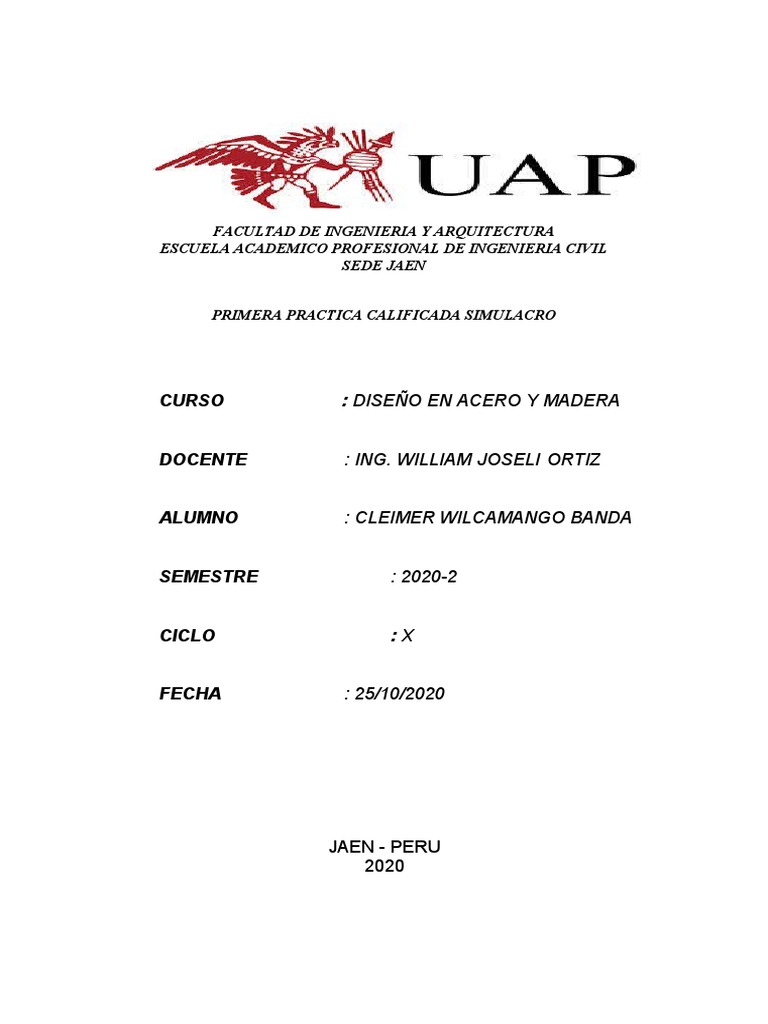 UAP

FACULTAD DE INGENIERIA Y ARQUITECTURA
ESCUELA ACADEMICO PROFESIONAL DE INGENIERIA CIVIL
SEDE JAEN

PRIMERA PRACTICA CALIFICADA SIMULACRO

CURSO : DISEÑO EN ACERO Y MADERA

DOCENTE : ING. WILLIAM JOSELI ORTIZ

ALUMNO : CLEIMER WILCAMANGO BANDA

SEMESTRE : 2020-2

CICLO : X

FECHA : 25/10/2020

JAEN - PERU
2020